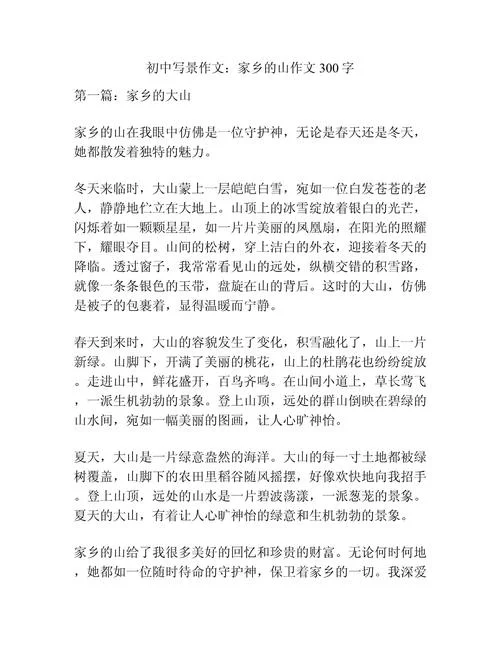 初中写景作文：家乡的山作文 300 字

第一篇：家乡的大山

家乡的山在我眼中仿佛是一位守护神，无论是春天还是冬天，她都散发着独特的魅力。

冬天来临时，大山蒙上一层皑皑白雪，宛如一位白发苍苍的老人，静静地伫立在大地上。山顶上的冰雪绽放着银白的光芒，闪烁着如一颗颗星星，如一片片美丽的凤凰扇，在阳光的照耀下，耀眼夺目。山间的松树，穿上洁白的外衣，迎接着冬天的降临。透过窗子，我常常看见山的远处，纵横交错的积雪路，就像一条条银色的玉带，盘旋在山的背后。这时的大山，仿佛是被子的包裹着，显得温暖而宁静。

春天到来时，大山的容貌发生了变化，积雪融化了，山上一片新绿。山脚下，开满了美丽的桃花，山上的杜鹃花也纷纷绽放。走进山中，鲜花盛开，百鸟齐鸣。在山间小道上，草长莺飞，一派生机勃勃的景象。登上山顶，远处的群山倒映在碧绿的山水间，宛如一幅美丽的图画，让人心旷神怡。

夏天，大山是一片绿意盎然的海洋。大山的每一寸土地都被绿树覆盖，山脚下的农田里稻谷随风摇摆，好像欢快地向我招手。登上山顶，远处的山水是一片碧波荡漾，一派葱茏的景象。夏天的大山，有着让人心旷神怡的绿意和生机勃勃的景象。

家乡的山给了我很多美好的回忆和珍贵的财富。无论何时何地，她都如一位随时待命的守护神，保卫着家乡的一切。我深爱